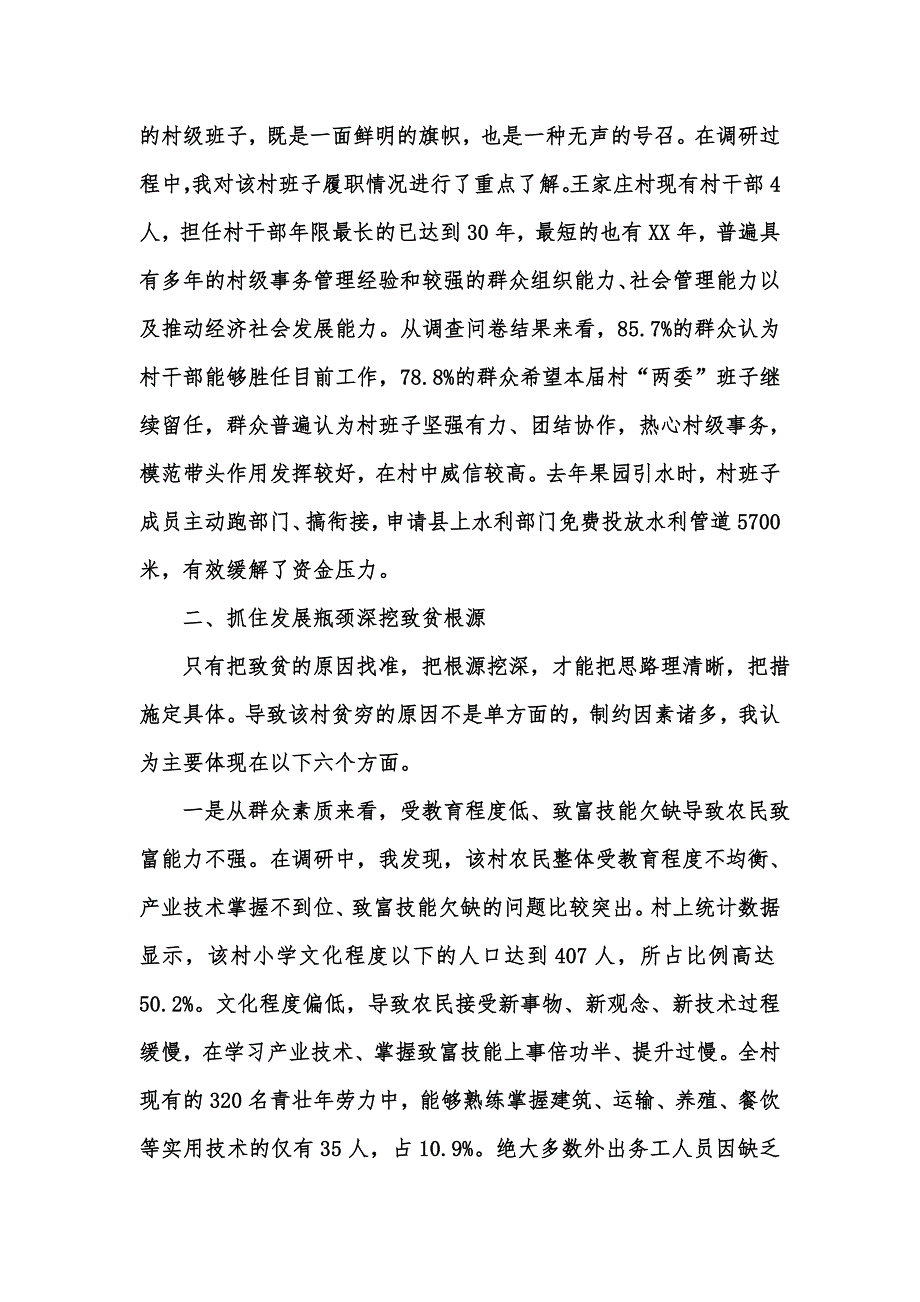 的村级班子，既是一面鲜明的旗帜，也是一种无声的号召。在调研过程中，我对该村班子履职情况进行了重点了解。王家庄村现有村干部4人，担任村干部年限最长的已达到30年，最短的也有XX年，普遍具有多年的村级事务管理经验和较强的群众组织能力、社会管理能力以及推动经济社会发展能力。从调查问卷结果来看，85.7%的群众认为村干部能够胜任目前工作，78.8%的群众希望本届村“两委”班子继续留任，群众普遍认为村班子坚强有力、团结协作，热心村级事务，模范带头作用发挥较好，在村中威信较高。去年果园引水时，村班子成员主动跑部门、搞衔接，申请县上水利部门免费投放水利管道5700米，有效缓解了资金压力。

二、抓住发展瓶颈深挖致贫根源

只有把致贫的原因找准，把根源挖深，才能把思路理清晰，把措施定具体。导致该村贫穷的原因不是单方面的，制约因素诸多，我认为主要体现在以下六个方面。

一是从群众素质来看，受教育程度低、致富技能欠缺导致农民致富能力不强。在调研中，我发现，该村农民整体受教育程度不均衡、产业技术掌握不到位、致富技能欠缺的问题比较突出。村上统计数据显示，该村小学文化程度以下的人口达到407人，所占比例高达50.2%。文化程度偏低，导致农民接受新事物、新观念、新技术过程缓慢，在学习产业技术、掌握致富技能上事倍功半、提升过慢。全村现有的320名青壮年劳力中，能够熟练掌握建筑、运输、养殖、餐饮等实用技术的仅有35人，占10.9%。绝大多数外出务工人员因缺乏